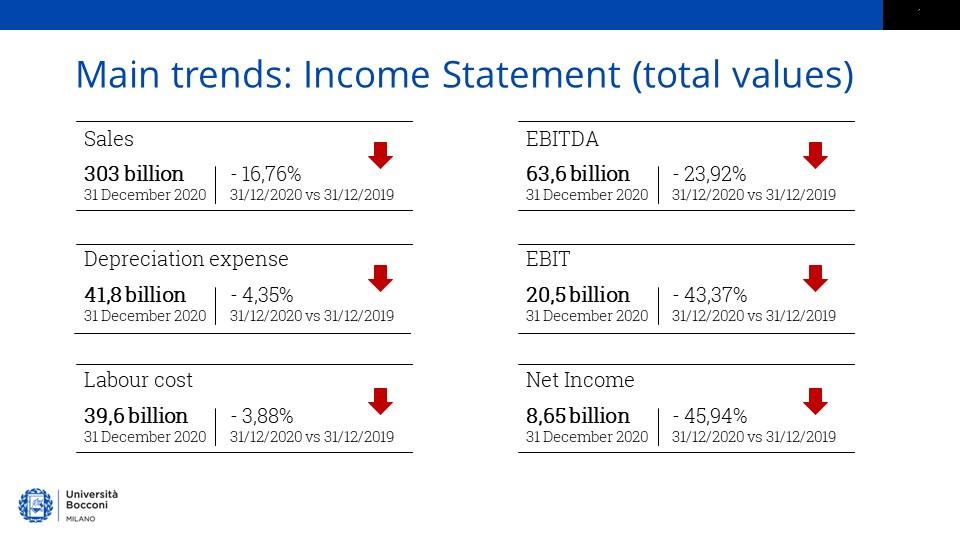 Main trends: Income Statement (total values)

Sales
303 billion
31 December 2020
- 16,76%
31/12/2020 vs 31/12/2019

Depreciation expense
41,8 billion
31 December 2020
- 4,35%
31/12/2020 vs 31/12/2019

Labour cost
39,6 billion
31 December 2020
- 3,88%
31/12/2020 vs 31/12/2019

EBITDA
63,6 billion
31 December 2020
- 23,92%
31/12/2020 vs 31/12/2019

EBIT
20,5 billion
31 December 2020
- 43,37%
31/12/2020 vs 31/12/2019

Net Income
8,65 billion
31 December 2020
- 45,94%
31/12/2020 vs 31/12/2019

Università Bocconi
MILANO